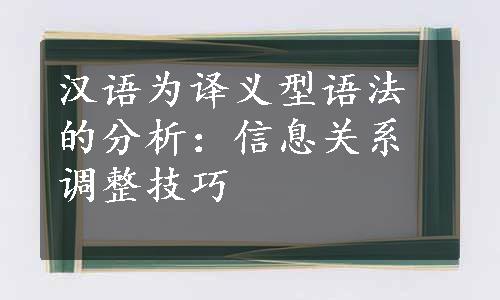 汉语为译义型语法的分析：信息关系调整技巧